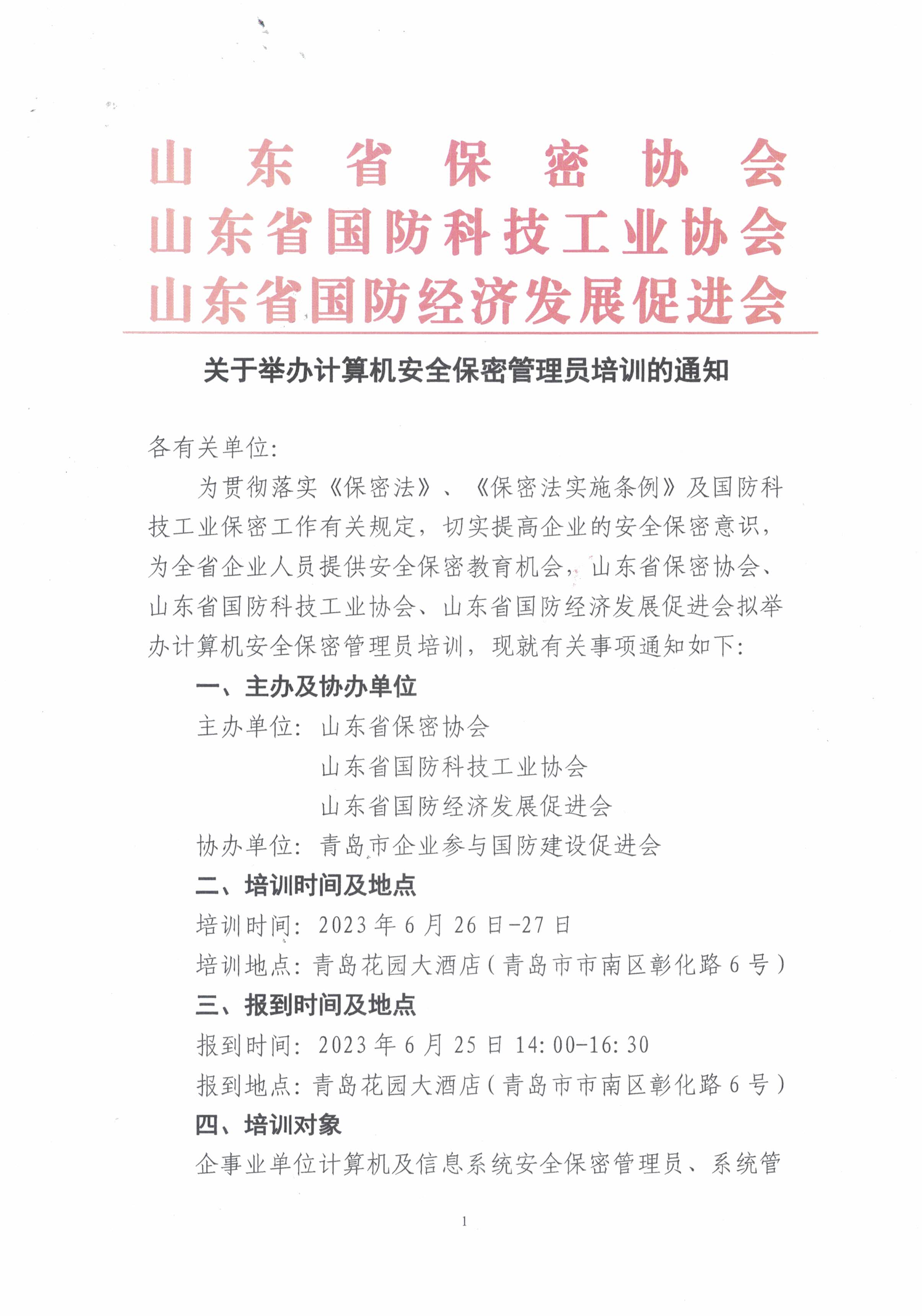 山东省保密协会
山东省国防科技工业协会
山东省国防经济发展促进会

关于举办计算机安全保密管理员培训的通知

各有关单位:

为贯彻落实《保密法》、《保密法实施条例》及国防科技工业保密工作有关规定,切实提高企业的安全保密意识,为全省企业人员提供安全保密教育机会,山东省保密协会、山东省国防科技工业协会、山东省国防经济发展促进会拟举办计算机安全保密管理员培训,现就有关事项通知如下:

一、主办及协办单位

主办单位:山东省保密协会
山东省国防科技工业协会
山东省国防经济发展促进会

协办单位:青岛市企业参与国防建设促进会

二、培训时间及地点

培训时间:2023年6月26日-27日

培训地点:青岛花园大酒店(青岛市市南区彰化路6号)

三、报到时间及地点

报到时间:2023年6月25日14:00-16:30

报到地点:青岛花园大酒店(青岛市市南区彰化路6号)

四、培训对象

企事业单位计算机及信息系统安全保密管理员、系统管

1